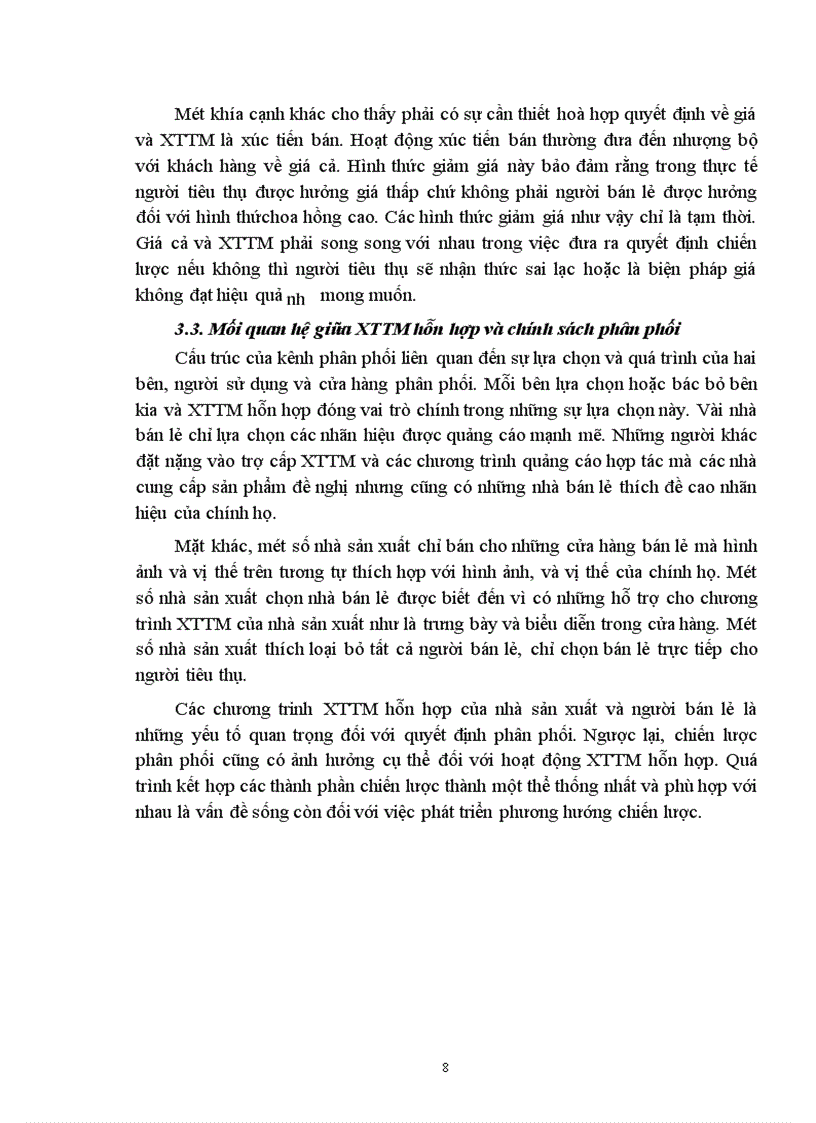 Mét khía cạnh khác cho thấy phải có sự cần thiết hoà hợp quyết định về giá và XTTM là xúc tiến bán. Hoạt động xúc tiến bán thường đưa đến nhượng bộ với khách hàng về giá cả. Hình thức giảm giá này bảo đảm rằng trong thực tế người tiêu thụ được hưởng giá thấp chứ không phải người bán lẻ được hưởng đối với hình thứchoa hồng cao. Các hình thức giảm giá như vậy chỉ là tạm thời. Giá cả và XTTM phải song song với nhau trong việc đưa ra quyết định chiến lược nếu không thì người tiêu thụ sẽ nhận thức sai lạc hoặc là biện pháp giá không đạt hiệu quả nh mong muốn.

3.3. Mối quan hệ giữa XTTM hỗn hợp và chính sách phân phối

Cấu trúc của kênh phân phối liên quan đến sự lựa chọn và quá trình của hai bên, người sử dụng và cửa hàng phân phối. Mỗi bên lựa chọn hoặc bác bỏ bên kia và XTTM hỗn hợp đóng vai trò chính trong những sự lựa chọn này. Vài nhà bán lẻ chỉ lựa chọn các nhãn hiệu được quảng cáo mạnh mẽ. Những người khác đặt nặng vào trợ cấp XTTM và các chương trình quảng cáo hợp tác mà các nhà cung cấp sản phẩm đề nghị nhưng cũng có những nhà bán lẻ thích đề cao nhãn hiệu của chính họ.

Mặt khác, mét số nhà sản xuất chỉ bán cho những cửa hàng bán lẻ mà hình ảnh và vị thế trên tương tự thích hợp với hình ảnh, và vị thế của chính họ. Mét số nhà sản xuất chọn nhà bán lẻ được biết đến vì có những hỗ trợ cho chương trình XTTM của nhà sản xuất như là trưng bày và biểu diễn trong cửa hàng. Mét số nhà sản xuất thích loại bỏ tất cả người bán lẻ, chỉ chọn bán lẻ trực tiếp cho người tiêu thụ.

Các chương trình XTTM hỗn hợp của nhà sản xuất và người bán lẻ là những yếu tố quan trọng đối với quyết định phân phối. Ngược lại, chiến lược phân phối cũng có ảnh hưởng cụ thể đối với hoạt động XTTM hỗn hợp. Quá trình kết hợp các thành phần chiến lược thành một thể thống nhất và phù hợp với nhau là vấn đề sống còn đối với việc phát triển phương hướng chiến lược.

8